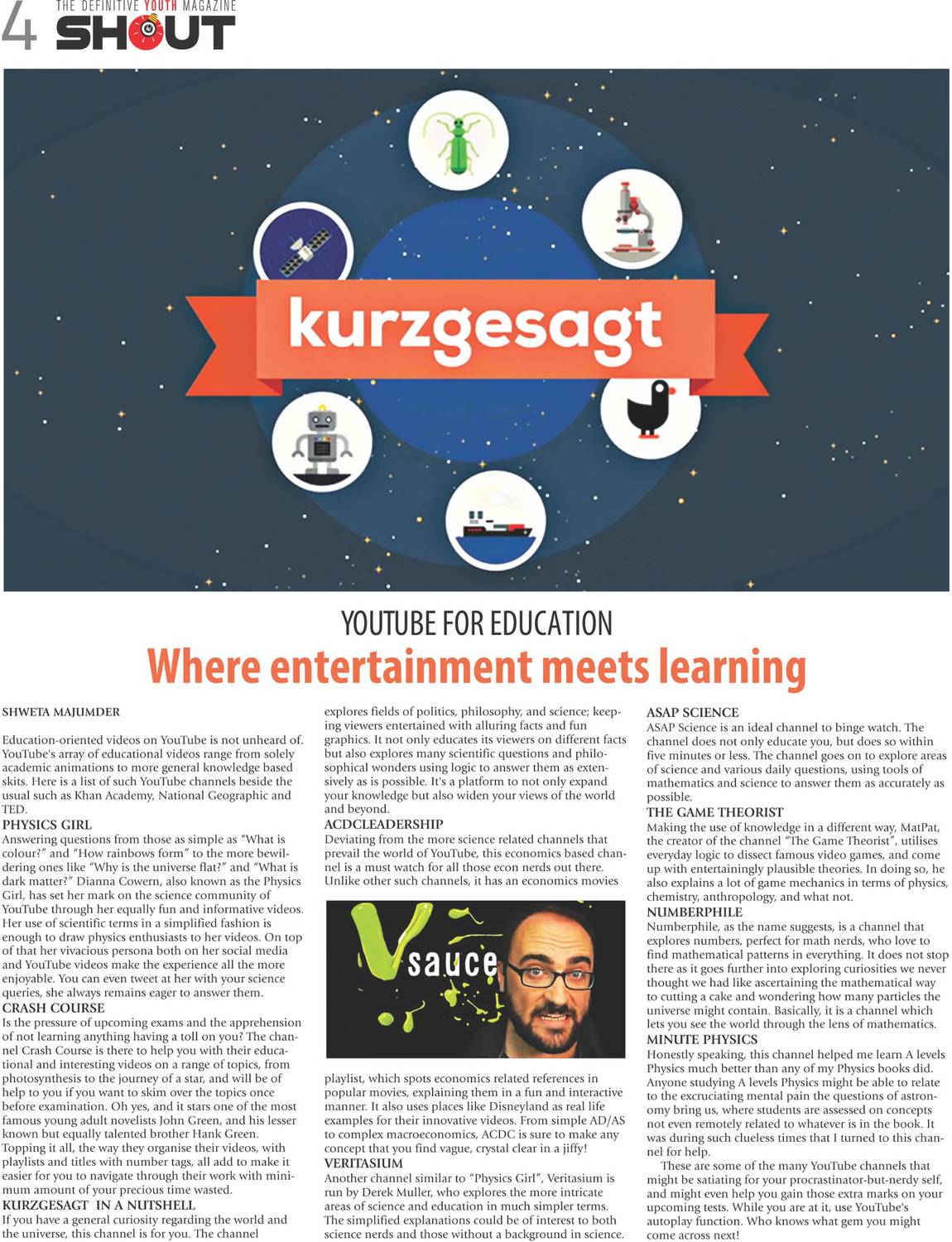 4 THE DEFINITIVE YOUTH MAGAZINE SHOUT

kurzgesagt

YOUTUBE FOR EDUCATION
Where entertainment meets learning

SHWETA MAJUMDER

Education-oriented videos on YouTube is not unheard of. YouTube's array of educational videos range from solely academic animations to more general knowledge based skits. Here is a list of such YouTube channels beside the usual such as Khan Academy, National Geographic and TED.

PHYSICS GIRL
Answering questions from those as simple as "What is colour?" and "How rainbows form" to the more bewildering ones like "Why is the universe flat?" and "What is dark matter?" Dianna Cowern, also known as the Physics Girl, has set her mark on the science community of YouTube through her equally fun and informative videos. Her use of scientific terms in a simplified fashion is enough to draw physics enthusiasts to her videos. On top of that her vivacious persona both on her social media and YouTube videos make the experience all the more enjoyable. You can even tweet at her with your science queries, she always remains eager to answer them.

CRASH COURSE
Is the pressure of upcoming exams and the apprehension of not learning anything having a toll on you? The channel Crash Course is there to help you with their educational and interesting videos on a range of topics, from photosynthesis to the journey of a star, and will be of help to you if you want to skim over the topics once before examination. Oh yes, and it stars one of the most famous young adult novelists John Green, and his lesser known but equally talented brother Hank Green. Topping it all, the way they organise their videos, with playlists and titles with number tags, all add to make it easier for you to navigate through their work with minimum amount of your precious time wasted.

KURZGESAGT IN A NUTSHELL
If you have a general curiosity regarding the world and the universe, this channel is for you. The channel explores fields of politics, philosophy, and science; keeping viewers entertained with alluring facts and fun graphics. It not only educates its viewers on different facts but also explores many scientific questions and philosophical wonders using logic to answer them as extensively as is possible. It's a platform to not only expand your knowledge but also widen your views of the world and beyond.

ACDCLEADERSHIP
Deviating from the more science related channels that prevail the world of YouTube, this economics based channel is a must watch for all those econ nerds out there. Unlike other such channels, it has an economics movies

Vsauce

playlist, which spots economics related references in popular movies, explaining them in a fun and interactive manner. It also uses places like Disneyland as real life examples for their innovative videos. From simple AD/AS to complex macroeconomics, ACDC is sure to make any concept that you find vague, crystal clear in a jiffy!

VERITASIUM
Another channel similar to "Physics Girl", Veritasium is run by Derek Muller, who explores the more intricate areas of science and education in much simpler terms. The simplified explanations could be of interest to both science nerds and those without a background in science.

ASAP SCIENCE
ASAP Science is an ideal channel to binge watch. The channel does not only educate you, but does so within five minutes or less. The channel goes on to explore areas of science and various daily questions, using tools of mathematics and science to answer them as accurately as possible.

THE GAME THEORIST
Making the use of knowledge in a different way, MatPat, the creator of the channel "The Game Theorist", utilises everyday logic to dissect famous video games, and come up with entertainingly plausible theories. In doing so, he also explains a lot of game mechanics in terms of physics, chemistry, anthropology, and what not.

NUMBERPHILE
Numberphile, as the name suggests, is a channel that explores numbers, perfect for math nerds, who love to find mathematical patterns in everything. It does not stop there as it goes further into exploring curiosities we never thought we had like ascertaining the mathematical way to cutting a cake and wondering how many particles the universe might contain. Basically, it is a channel which lets you see the world through the lens of mathematics.

MINUTE PHYSICS
Honestly speaking, this channel helped me learn A levels Physics much better than any of my Physics books did. Anyone studying A levels Physics might be able to relate to the excruciating mental pain the questions of astronomy bring us, where students are assessed on concepts not even remotely related to whatever is in the book. It was during such clueless times that I turned to this channel for help.

These are some of the many YouTube channels that might be satiating for your procrastinator-but-nerdy self, and might even help you gain those extra marks on your upcoming tests. While you are at it, use YouTube's autoplay function. Who knows what gem you might come across next!